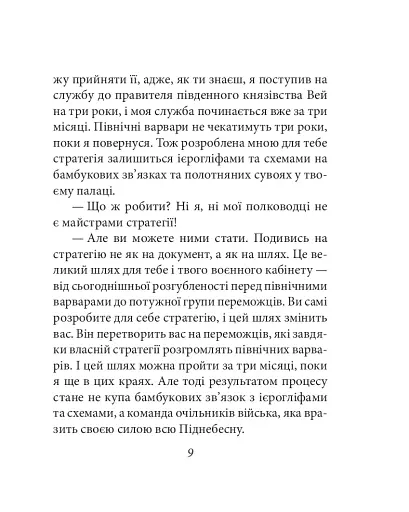 жу прийняти її, адже, як ти знаєш, я поступив на службу до правителя південного князівства Вей на три роки, і моя служба починається вже за три місяці. Північні варвари не чекатимуть три роки, поки я повернуся. Тож розроблена мною для тебе стратегія залишиться ієрогліфами та схемами на бамбукових зв'язках та полотняних сувоях у твоєму палаці.

— Що ж робити? Ні я, ні мої полководці не є майстрами стратегії!

— Але ви можете ними стати. Подивись на стратегію не як на документ, а як на шлях. Це великий шлях для тебе і твого воєнного кабінету — від сьогоднішньої розгубленості перед північними варварами до потужної групи переможців. Ви самі розробите для себе стратегію, і цей шлях змінить вас. Він перетворить вас на переможців, які завдяки власній стратегії розгромлять північних варварів. І цей шлях можна пройти за три місяці, поки я ще в цих краях. Але тоді результатом процесу стане не купа бамбукових зв'язок з ієрогліфами та схемами, а команда очільників війська, яка вразить своєю силою всю Піднебесну.

9